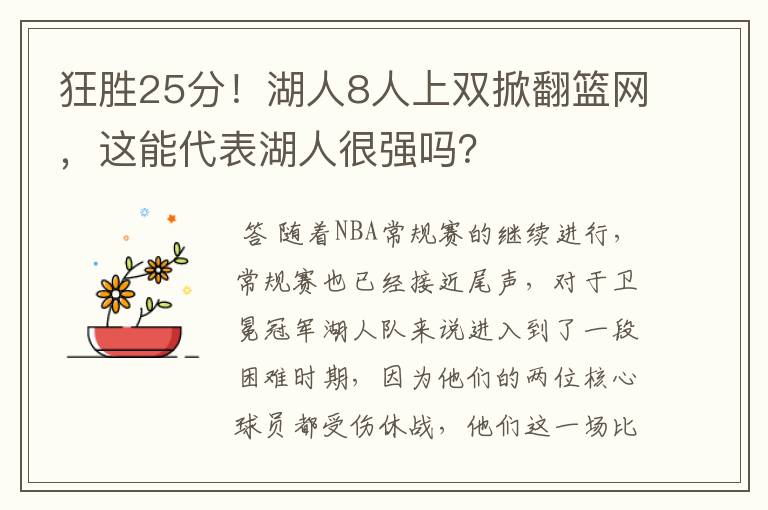 狂胜25分！湖人8人上双掀翻篮网，这能代表湖人很强吗？

答 随着NBA常规赛的继续进行，常规赛也已经接近尾声，对于卫冕冠军湖人队来说进入到了一段困难时期，因为他们的两位核心球员都受伤休战，他们这一场比